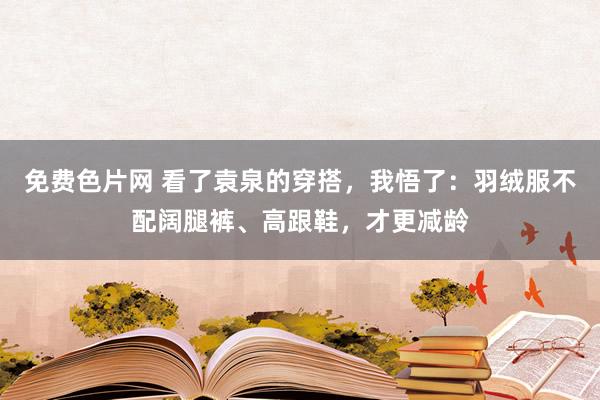 免费色片网 看了袁泉的穿搭，我悟了：羽绒服不配阔腿裤、高跟鞋，才更减龄